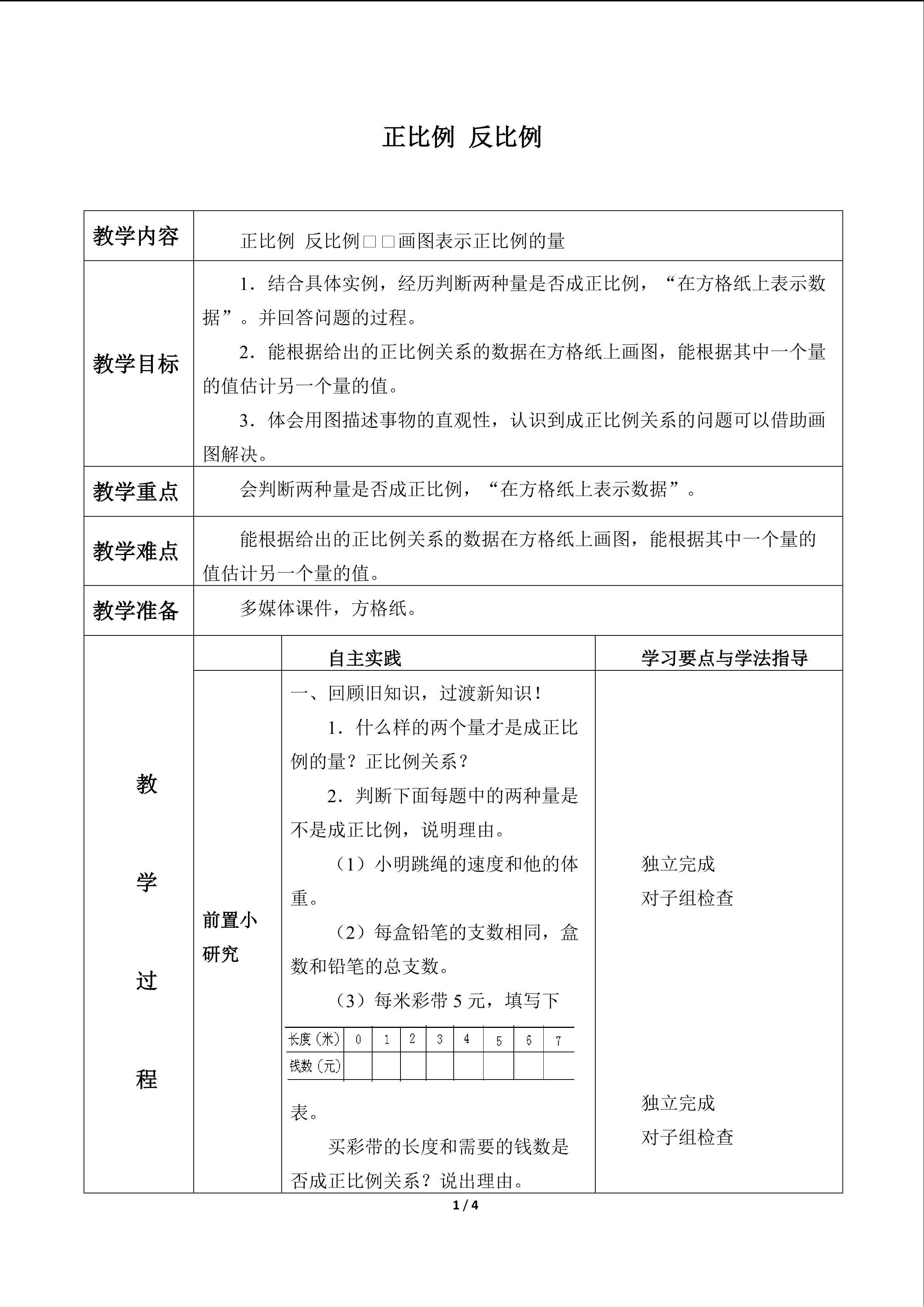 正比例 反比例

教学内容

正比例 反比例□□画图表示正比例的量

教学目标

1．结合具体实例，经历判断两种量是否成正比例，“在方格纸上表示数据”。并回答问题的过程。

2．能根据给出的正比例关系的数据在方格纸上画图，能根据其中一个量的值估计另一个量的值。

3．体会用图描述事物的直观性，认识到成正比例关系的问题可以借助画图解决。

教学重点

会判断两种量是否成正比例，“在方格纸上表示数据”。

教学难点

能根据给出的正比例关系的数据在方格纸上画图，能根据其中一个量的值估计另一个量的值。

教学准备

多媒体课件，方格纸。

教学过程

自主实践

学习要点与学法指导

前置小研究

一、回顾旧知识，过渡新知识！

1．什么样的两个量才是成正比例的量？正比例关系？

2．判断下面每题中的两种量是不是成正比例，说明理由。

（1）小明跳绳的速度和他的体重。

（2）每盒铅笔的支数相同，盒数和铅笔的总支数。

（3）每米彩带5元，填写下

| 长度（米） | 0 | 1 | 2 | 3 | 4 | 5 | 6 | 7 |
|---|---|---|---|---|---|---|---|---|
| 钱数（元） |  |  |  |  |  |  |  |  |

表。

买彩带的长度和需要的钱数是否成正比例关系？说出理由。

独立完成
对子组检查

独立完成
对子组检查

1 / 4